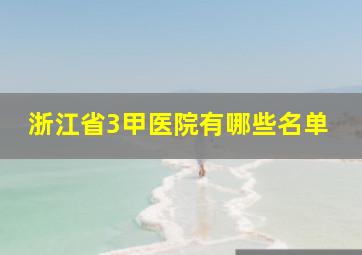 浙江省3甲医院有哪些名单